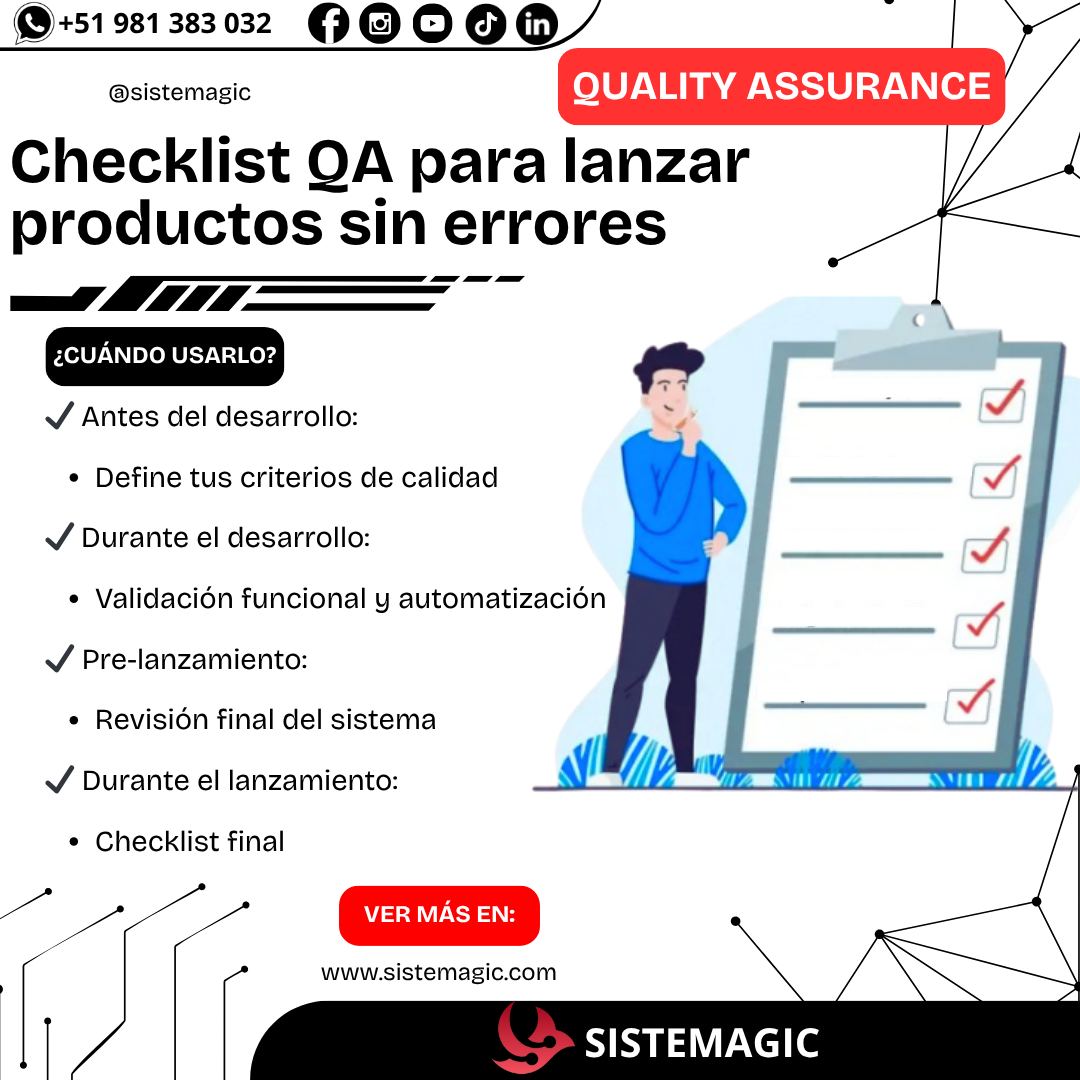 +51 981 383 032

@sistemagic

QUALITY ASSURANCE

Checklist QA para lanzar productos sin errores

¿CUÁNDO USARLO?

✓ Antes del desarrollo:

• Define tus criterios de calidad

✓ Durante el desarrollo:

• Validación funcional y automatización

✓ Pre-lanzamiento:

• Revisión final del sistema

✓ Durante el lanzamiento:

• Checklist final

VER MÁS EN:

www.sistemagic.com

SISTEMAGIC